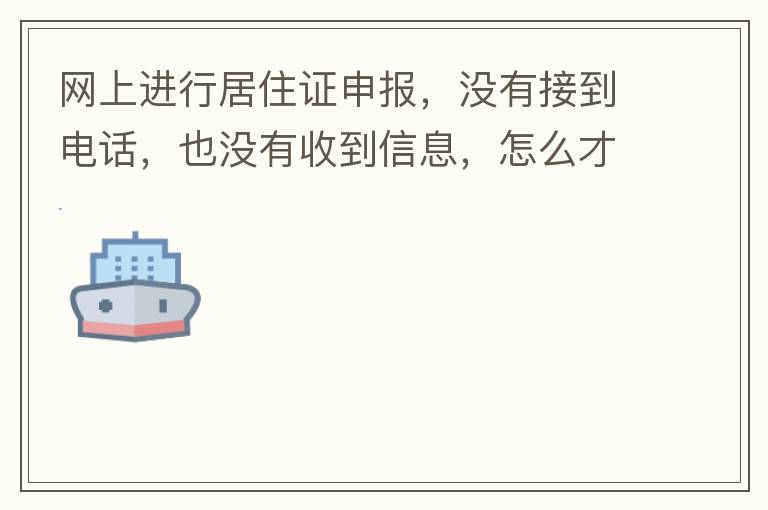 网上进行居住证申报，没有接到电话，也没有收到信息，怎么才